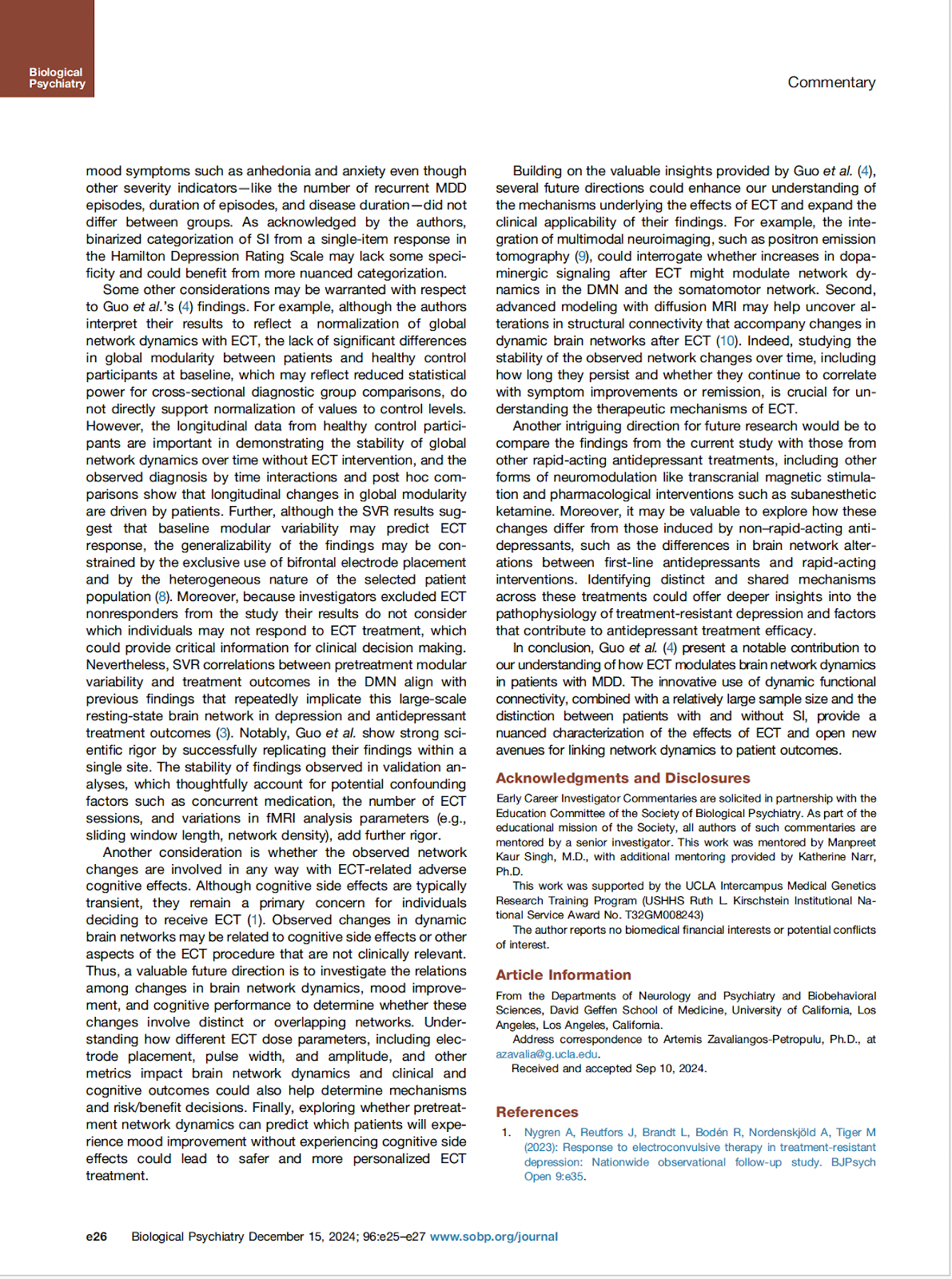 Biological Psychiatry

Commentary

mood symptoms such as anhedonia and anxiety even though other severity indicators—like the number of recurrent MDD episodes, duration of episodes, and disease duration—did not differ between groups. As acknowledged by the authors, binarized categorization of SI from a single-item response in the Hamilton Depression Rating Scale may lack some specificity and could benefit from more nuanced categorization.

Some other considerations may be warranted with respect to Guo et al.'s (4) findings. For example, although the authors interpret their results to reflect a normalization of global network dynamics with ECT, the lack of significant differences in global modularity between patients and healthy control participants at baseline, which may reflect reduced statistical power for cross-sectional diagnostic group comparisons, do not directly support normalization of values to control levels. However, the longitudinal data from healthy control participants are important in demonstrating the stability of global network dynamics over time without ECT intervention, and the observed diagnosis by time interactions and post hoc comparisons show that longitudinal changes in global modularity are driven by patients. Further, although the SVR results suggest that baseline modular variability may predict ECT response, the generalizability of the findings may be constrained by the exclusive use of bifrontal electrode placement and by the heterogeneous nature of the selected patient population (8). Moreover, because investigators excluded ECT nonresponders from the study their results do not consider which individuals may not respond to ECT treatment, which could provide critical information for clinical decision making. Nevertheless, SVR correlations between pretreatment modular variability and treatment outcomes in the DMN align with previous findings that repeatedly implicate this large-scale resting-state brain network in depression and antidepressant treatment outcomes (3). Notably, Guo et al. show strong scientific rigor by successfully replicating their findings within a single site. The stability of findings observed in validation analyses, which thoughtfully account for potential confounding factors such as concurrent medication, the number of ECT sessions, and variations in fMRI analysis parameters (e.g., sliding window length, network density), add further rigor.

Another consideration is whether the observed network changes are involved in any way with ECT-related adverse cognitive effects. Although cognitive side effects are typically transient, they remain a primary concern for individuals deciding to receive ECT (1). Observed changes in dynamic brain networks may be related to cognitive side effects or other aspects of the ECT procedure that are not clinically relevant. Thus, a valuable future direction is to investigate the relations among changes in brain network dynamics, mood improvement, and cognitive performance to determine whether these changes involve distinct or overlapping networks. Understanding how different ECT dose parameters, including electrode placement, pulse width, and amplitude, and other metrics impact brain network dynamics and clinical and cognitive outcomes could also help determine mechanisms and risk/benefit decisions. Finally, exploring whether pretreatment network dynamics can predict which patients will experience mood improvement without experiencing cognitive side effects could lead to safer and more personalized ECT treatment.

Building on the valuable insights provided by Guo et al. (4), several future directions could enhance our understanding of the mechanisms underlying the effects of ECT and expand the clinical applicability of their findings. For example, the integration of multimodal neuroimaging, such as positron emission tomography (9), could interrogate whether increases in dopaminergic signaling after ECT might modulate network dynamics in the DMN and the somatomotor network. Second, advanced modeling with diffusion MRI may help uncover alterations in structural connectivity that accompany changes in dynamic brain networks after ECT (10). Indeed, studying the stability of the observed network changes over time, including how long they persist and whether they continue to correlate with symptom improvements or remission, is crucial for understanding the therapeutic mechanisms of ECT.

Another intriguing direction for future research would be to compare the findings from the current study with those from other rapid-acting antidepressant treatments, including other forms of neuromodulation like transcranial magnetic stimulation and pharmacological interventions such as subanesthetic ketamine. Moreover, it may be valuable to explore how these changes differ from those induced by non–rapid-acting antidepressants, such as the differences in brain network alterations between first-line antidepressants and rapid-acting interventions. Identifying distinct and shared mechanisms across these treatments could offer deeper insights into the pathophysiology of treatment-resistant depression and factors that contribute to antidepressant treatment efficacy.

In conclusion, Guo et al. (4) present a notable contribution to our understanding of how ECT modulates brain network dynamics in patients with MDD. The innovative use of dynamic functional connectivity, combined with a relatively large sample size and the distinction between patients with and without SI, provide a nuanced characterization of the effects of ECT and open new avenues for linking network dynamics to patient outcomes.

Acknowledgments and Disclosures

Early Career Investigator Commentaries are solicited in partnership with the Education Committee of the Society of Biological Psychiatry. As part of the educational mission of the Society, all authors of such commentaries are mentored by a senior investigator. This work was mentored by Manpreet Kaur Singh, M.D., with additional mentoring provided by Katherine Narr, Ph.D.

This work was supported by the UCLA Intercampus Medical Genetics Research Training Program (USHHS Ruth L. Kirschstein Institutional National Service Award No. T32GM008243)

The author reports no biomedical financial interests or potential conflicts of interest.

Article Information

From the Departments of Neurology and Psychiatry and Biobehavioral Sciences, David Geffen School of Medicine, University of California, Los Angeles, Los Angeles, California.

Address correspondence to Artemis Zavaliangos-Petropulu, Ph.D., at azavalia@g.ucla.edu.

Received and accepted Sep 10, 2024.

References

1. Nygren A, Reutfors J, Brandt L, Bodén R, Nordenskjöld A, Tiger M (2023): Response to electroconvulsive therapy in treatment-resistant depression: Nationwide observational follow-up study. BJPsych Open 9:e35.

e26 Biological Psychiatry December 15, 2024; 96:e25–e27 www.sobp.org/journal